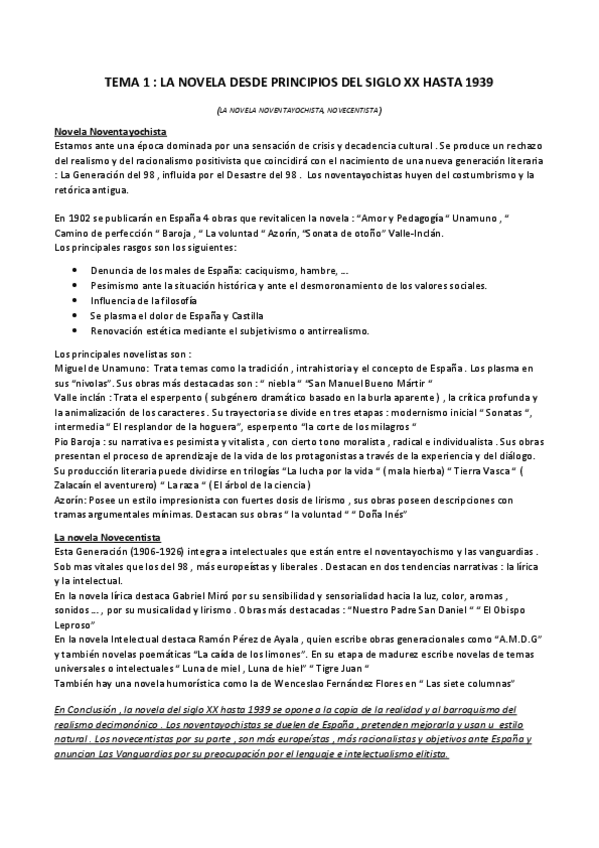 TEMA 1 : LA NOVELA DESDE PRINCIPIOS DEL SIGLO XX HASTA 1939

(LA NOVELA NOVENTAYOCHISTA, NOVECENTISTA)

Novela Noventayochista
Estamos ante una época dominada por una sensación de crisis y decadencia cultural . Se produce un rechazo del realismo y del racionalismo positivista que coincidirá con el nacimiento de una nueva generación literaria : La Generación del 98 , influida por el Desastre del 98 . Los noventayochistas huyen del costumbrismo y la retórica antigua.

En 1902 se publicarán en España 4 obras que revitalicen la novela : "Amor y Pedagogía " Unamuno , " Camino de perfección " Baroja , " La voluntad " Azorín, "Sonata de otoño" Valle-Inclán.
Los principales rasgos son los siguientes:

• Denuncia de los males de España: caciquismo, hambre, ...
• Pesimismo ante la situación histórica y ante el desmoronamiento de los valores sociales.
• Influencia de la filosofía
• Se plasma el dolor de España y Castilla
• Renovación estética mediante el subjetivismo o antirrealismo.

Los principales novelistas son :
Miguel de Unamuno: Trata temas como la tradición , intrahistoria y el concepto de España . Los plasma en sus "nivolas". Sus obras más destacadas son : " niebla " "San Manuel Bueno Mártir "
Valle inclán : Trata el esperpento ( subgénero dramático basado en la burla aparente ) , la crítica profunda y la animalización de los caracteres . Su trayectoria se divide en tres etapas : modernismo inicial " Sonatas ", intermedia " El resplandor de la hoguera", esperpento "la corte de los milagros "
Pio Baroja : su narrativa es pesimista y vitalista , con cierto tono moralista , radical e individualista . Sus obras presentan el proceso de aprendizaje de la vida de los protagonistas a través de la experiencia y del diálogo. Su producción literaria puede dividirse en trilogías "La lucha por la vida " ( mala hierba) " Tierra Vasca " ( Zalacaín el aventurero) " La raza " ( El árbol de la ciencia)
Azorín: Posee un estilo impresionista con fuertes dosis de lirismo , sus obras poseen descripciones con tramas argumentales mínimas. Destacan sus obras " la voluntad " " Doña Inés"

La novela Novecentista
Esta Generación (1906-1926) integra a intelectuales que están entre el noventayochismo y las vanguardias . Sob mas vitales que los del 98 , más europeístas y liberales . Destacan en dos tendencias narrativas : la lírica y la intelectual.
En la novela lírica destaca Gabriel Miró por su sensibilidad y sensorialidad hacia la luz, color, aromas , sonidos ... , por su musicalidad y lirismo . Obras más destacadas : "Nuestro Padre San Daniel " " El Obispo Leproso"
En la novela Intelectual destaca Ramón Pérez de Ayala , quien escribe obras generacionales como "A.M.D.G" y también novelas poemáticas "La caída de los limones". En su etapa de madurez escribe novelas de temas universales o intelectuales " Luna de miel , Luna de hiel" " Tigre Juan "
También hay una novela humorística como la de Wenceslao Fernández Flores en " Las siete columnas"

En Conclusión , la novela del siglo XX hasta 1939 se opone a la copia de la realidad y al barroquismo del realismo decimonónico . Los noventayochistas se duelen de España , pretenden mejorarla y usan u estilo natural . Los novecentistas por su parte , son más europeístas , más racionalistas y objetivos ante España y anuncian Las Vanguardias por su preocupación por el lenguaje e intelectualismo elitista.